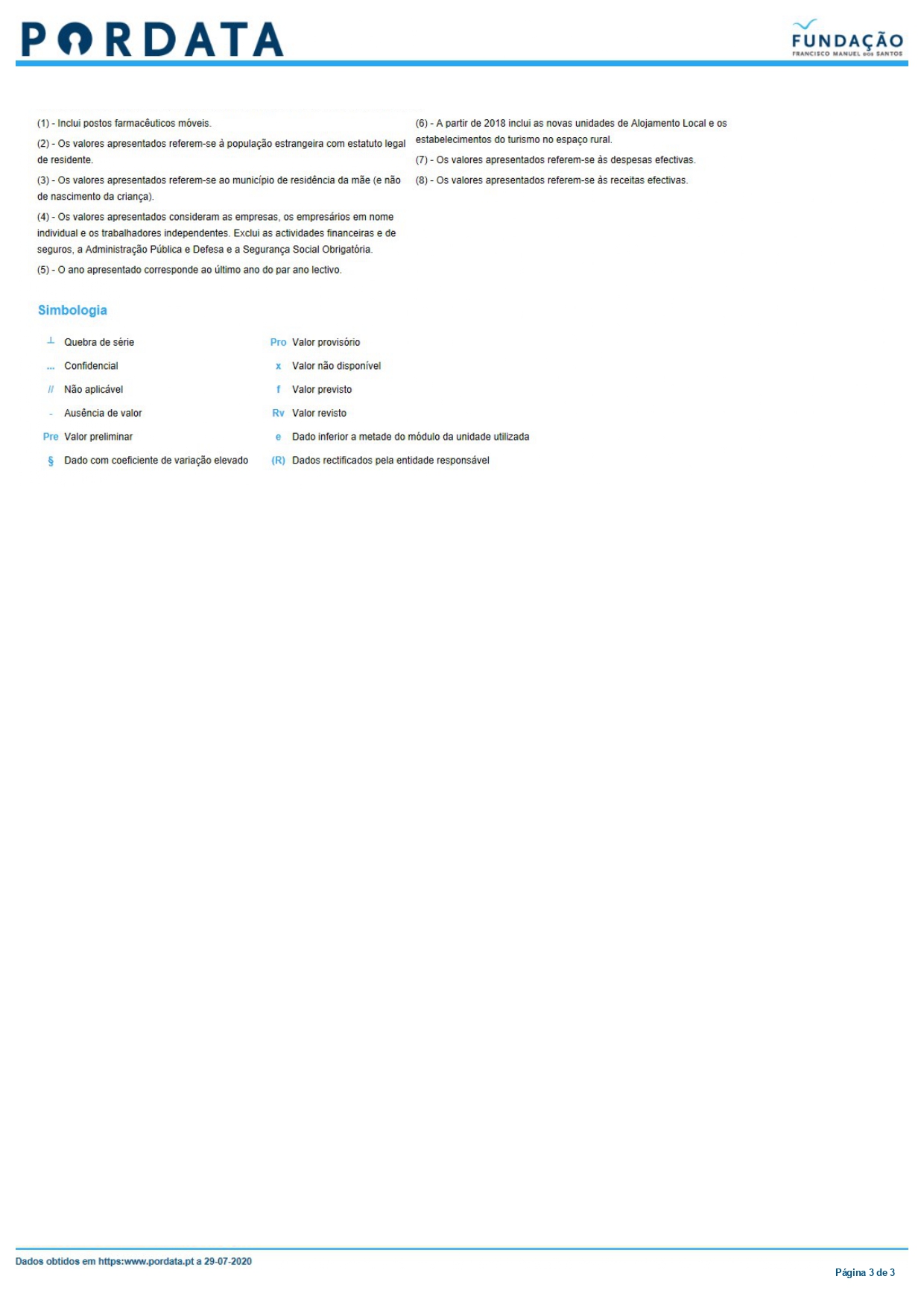 PORDATA

FUNDAÇÃO
FRANCISCO MANUEL DOS SANTOS

(1) - Inclui postos farmacêuticos móveis.

(2) - Os valores apresentados referem-se à população estrangeira com estatuto legal de residente.

(3) - Os valores apresentados referem-se ao município de residência da mãe (e não de nascimento da criança).

(4) - Os valores apresentados consideram as empresas, os empresários em nome individual e os trabalhadores independentes. Exclui as actividades financeiras e de seguros, a Administração Pública e Defesa e a Segurança Social Obrigatória.

(5) - O ano apresentado corresponde ao último ano do par ano lectivo.

(6) - A partir de 2018 inclui as novas unidades de Alojamento Local e os estabelecimentos do turismo no espaço rural.

(7) - Os valores apresentados referem-se às despesas efectivas.

(8) - Os valores apresentados referem-se às receitas efectivas.

Simbologia

⊥ Quebra de série
... Confidencial
// Não aplicável
- Ausência de valor
Pre Valor preliminar
§ Dado com coeficiente de variação elevado

Pro Valor provisório
x Valor não disponível
f Valor previsto
Rv Valor revisto
e Dado inferior a metade do módulo da unidade utilizada
(R) Dados rectificados pela entidade responsável

Dados obtidos em https:www.pordata.pt a 29-07-2020

Página 3 de 3